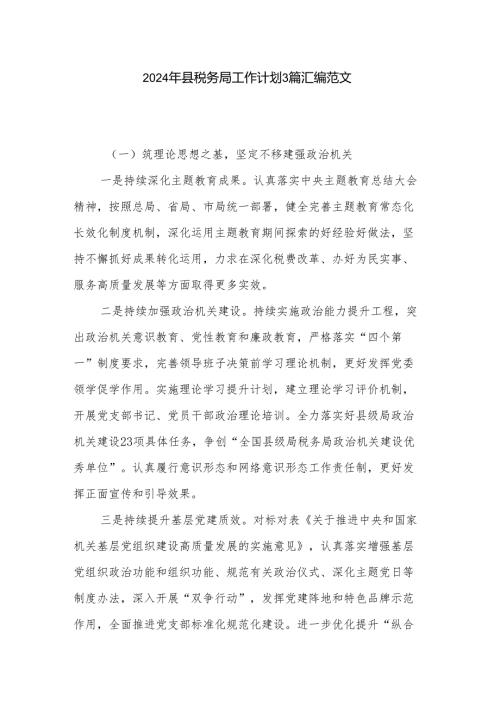 2024年县税务局工作计划3篇汇编范文

（一）筑理论思想之基，坚定不移建强政治机关

一是持续深化主题教育成果。认真落实中央主题教育总结大会精神，按照总局、省局、市局统一部署，健全完善主题教育常态化长效化制度机制，深化运用主题教育期间探索的好经验好做法，坚持不懈抓好成果转化运用，力求在深化税费改革、办好为民实事、服务高质量发展等方面取得更多实效。

二是持续加强政治机关建设。持续实施政治能力提升工程，突出政治机关意识教育、党性教育和廉政教育，严格落实“四个第一”制度要求，完善领导班子决策前学习理论机制，更好发挥党委领学促学作用。实施理论学习提升计划，建立理论学习评价机制，开展党支部书记、党员干部政治理论培训。全力落实好县级局政治机关建设23项具体任务，争创“全国县级局税务局政治机关建设优秀单位”。认真履行意识形态和网络意识形态工作责任制，更好发挥正面宣传和引导效果。

三是持续提升基层党建质效。对标对表《关于推进中央和国家机关基层党组织建设高质量发展的实施意见》，认真落实增强基层党组织政治功能和组织功能、规范有关政治仪式、深化主题党日等制度办法，深入开展“双争行动”，发挥党建阵地和特色品牌示范作用，全面推进党支部标准化规范化建设。进一步优化提升“纵合